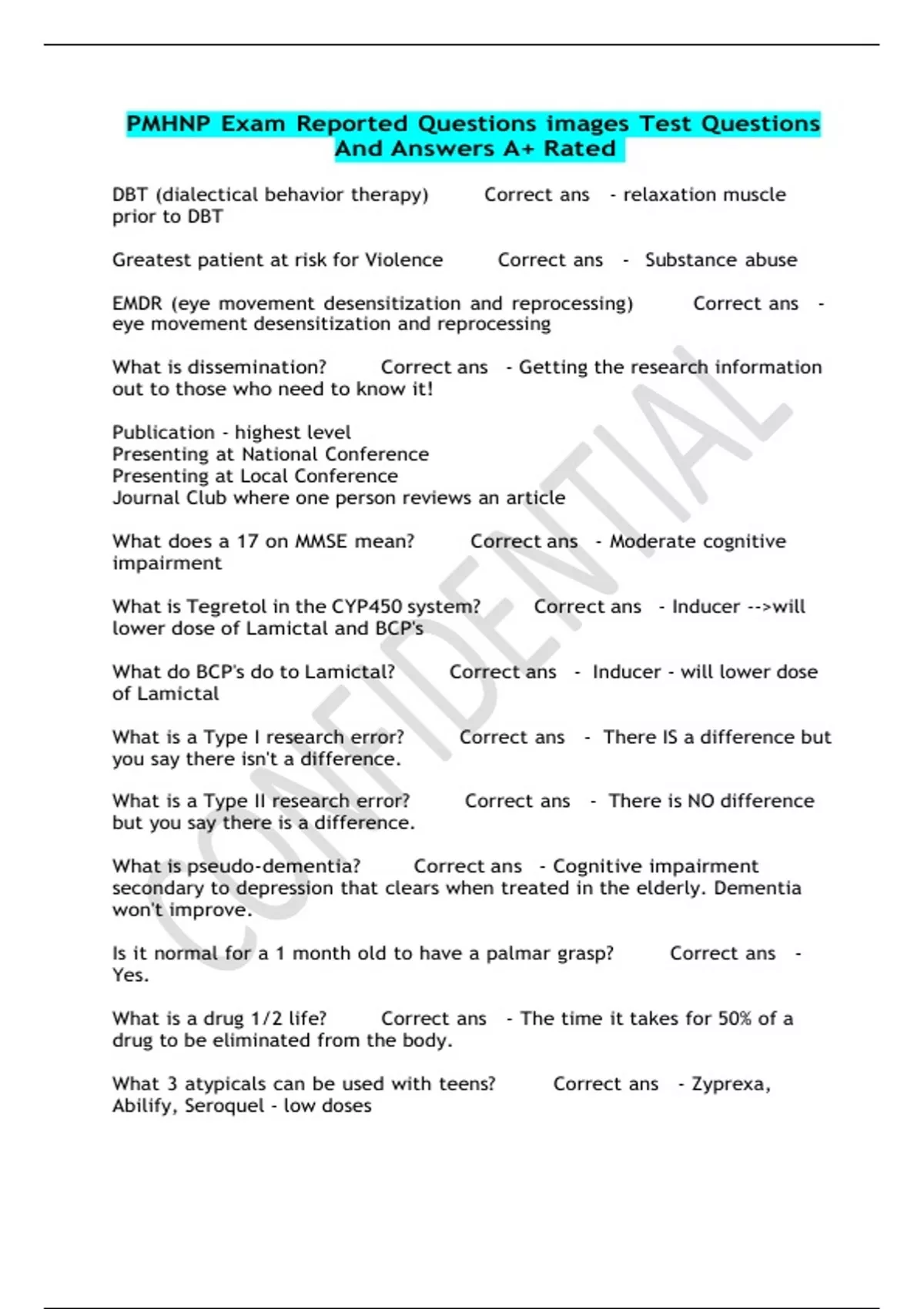 PMHNP Exam Reported Questions images Test Questions And Answers A+ Rated

DBT (dialectical behavior therapy) Correct ans - relaxation muscle prior to DBT

Greatest patient at risk for Violence Correct ans - Substance abuse

EMDR (eye movement desensitization and reprocessing) Correct ans - eye movement desensitization and reprocessing

What is dissemination? Correct ans - Getting the research information out to those who need to know it!

Publication - highest level
Presenting at National Conference
Presenting at Local Conference
Journal Club where one person reviews an article

What does a 17 on MMSE mean? Correct ans - Moderate cognitive impairment

What is Tegretol in the CYP450 system? Correct ans - Inducer -->will lower dose of Lamictal and BCP's

What do BCP's do to Lamictal? Correct ans - Inducer - will lower dose of Lamictal

What is a Type I research error? Correct ans - There IS a difference but you say there isn't a difference.

What is a Type II research error? Correct ans - There is NO difference but you say there is a difference.

What is pseudo-dementia? Correct ans - Cognitive impairment secondary to depression that clears when treated in the elderly. Dementia won't improve.

Is it normal for a 1 month old to have a palmar grasp? Correct ans - Yes.

What is a drug 1/2 life? Correct ans - The time it takes for 50% of a drug to be eliminated from the body.

What 3 atypicals can be used with teens? Correct ans - Zyprexa, Abilify, Seroquel - low doses

CONFIDENTIAL